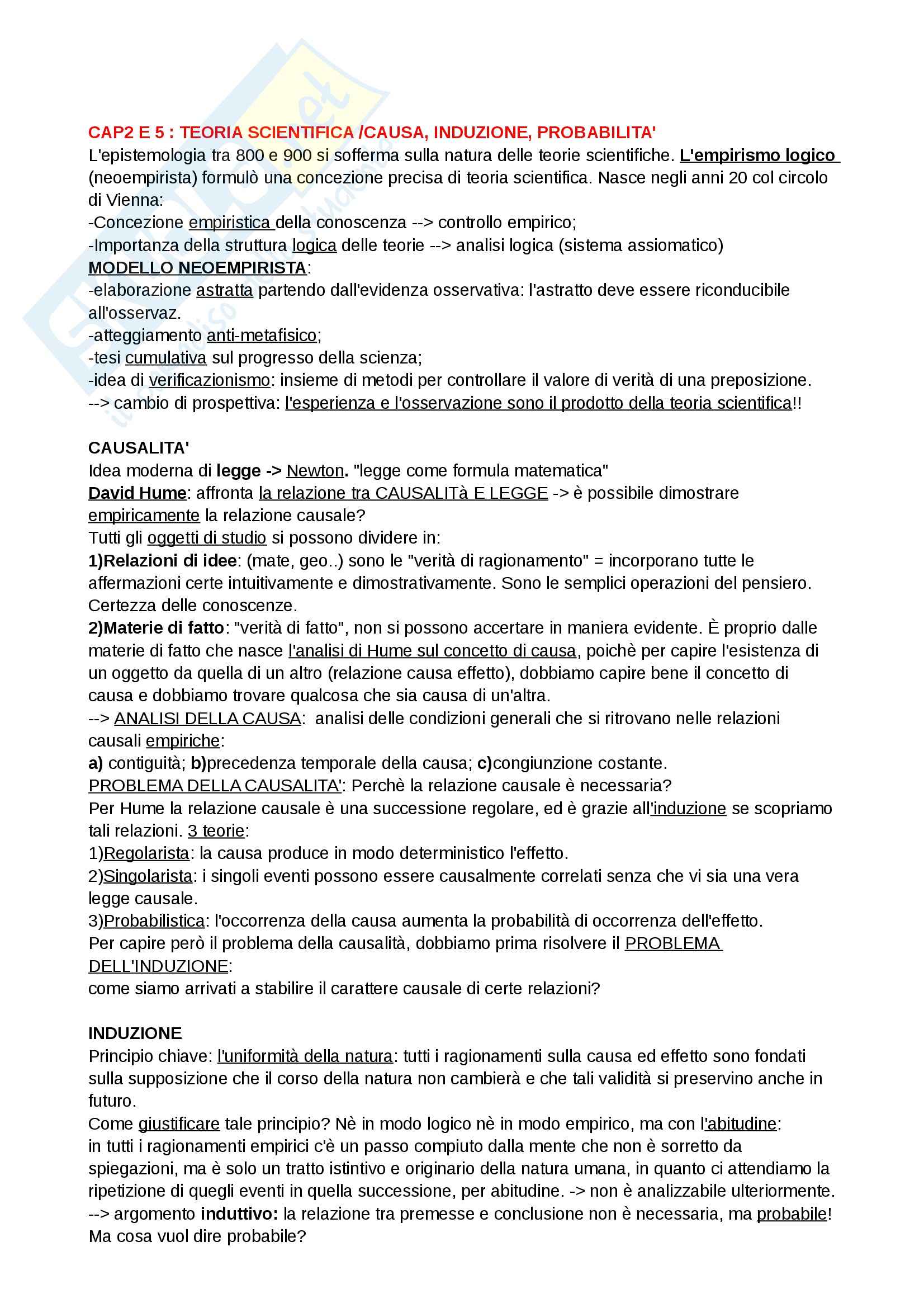 CAP2 E 5 : TEORIA SCIENTIFICA /CAUSA, INDUZIONE, PROBABILITA'
L'epistemologia tra 800 e 900 si sofferma sulla natura delle teorie scientifiche. L'empirismo logico (neoempirista) formulò una concezione precisa di teoria scientifica. Nasce negli anni 20 col circolo di Vienna:
-Concezione empiristica della conoscenza --> controllo empirico;
-Importanza della struttura logica delle teorie --> analisi logica (sistema assiomatico)
MODELLO NEOEMPIRISTA:
-elaborazione astratta partendo dall'evidenza osservativa: l'astratto deve essere riconducibile all'osservaz.
-atteggiamento anti-metafisico;
-tesi cumulativa sul progresso della scienza;
-idea di verificazionismo: insieme di metodi per controllare il valore di verità di una preposizione.
--> cambio di prospettiva: l'esperienza e l'osservazione sono il prodotto della teoria scientifica!!

CAUSALITA'
Idea moderna di legge -> Newton. "legge come formula matematica"
David Hume: affronta la relazione tra CAUSALITà E LEGGE -> è possibile dimostrare empiricamente la relazione causale?
Tutti gli oggetti di studio si possono dividere in:
1)Relazioni di idee: (mate, geo..) sono le "verità di ragionamento" = incorporano tutte le affermazioni certe intuitivamente e dimostrativamente. Sono le semplici operazioni del pensiero. Certezza delle conoscenze.
2)Materie di fatto: "verità di fatto", non si possono accertare in maniera evidente. È proprio dalle materie di fatto che nasce l'analisi di Hume sul concetto di causa, poichè per capire l'esistenza di un oggetto da quella di un altro (relazione causa effetto), dobbiamo capire bene il concetto di causa e dobbiamo trovare qualcosa che sia causa di un'altra.
--> ANALISI DELLA CAUSA: analisi delle condizioni generali che si ritrovano nelle relazioni causali empiriche:
a) contiguità; b)precedenza temporale della causa; c)congiunzione costante.
PROBLEMA DELLA CAUSALITA': Perchè la relazione causale è necessaria?
Per Hume la relazione causale è una successione regolare, ed è grazie all'induzione se scopriamo tali relazioni. 3 teorie:
1)Regolarista: la causa produce in modo deterministico l'effetto.
2)Singolarista: i singoli eventi possono essere causalmente correlati senza che vi sia una vera legge causale.
3)Probabilistica: l'occorrenza della causa aumenta la probabilità di occorrenza dell'effetto.
Per capire però il problema della causalità, dobbiamo prima risolvere il PROBLEMA DELL'INDUZIONE:
come siamo arrivati a stabilire il carattere causale di certe relazioni?

INDUZIONE
Principio chiave: l'uniformità della natura: tutti i ragionamenti sulla causa ed effetto sono fondati sulla supposizione che il corso della natura non cambierà e che tali validità si preservino anche in futuro.
Come giustificare tale principio? Nè in modo logico nè in modo empirico, ma con l'abitudine:
in tutti i ragionamenti empirici c'è un passo compiuto dalla mente che non è sorretto da spiegazioni, ma è solo un tratto istintivo e originario della natura umana, in quanto ci attendiamo la ripetizione di quegli eventi in quella successione, per abitudine. -> non è analizzabile ulteriormente.
--> argomento induttivo: la relazione tra premesse e conclusione non è necessaria, ma probabile!
Ma cosa vuol dire probabile?